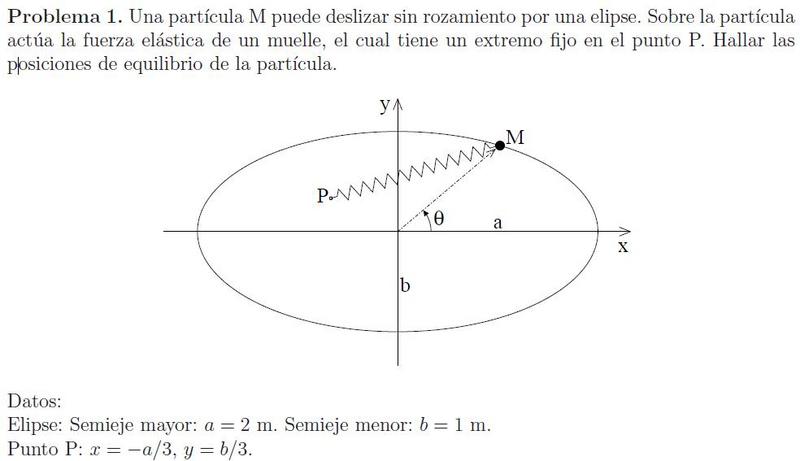 **Problema 1.** Una partícula M puede deslizar sin rozamiento por una elipse. Sobre la partícula actúa la fuerza elástica de un muelle, el cual tiene un extremo fijo en el punto P. Hallar las posiciones de equilibrio de la partícula.

y
M
P
θ
a
x
b

Datos:
Elipse: Semieje mayor: $a = 2$ m. Semieje menor: $b = 1$ m.
Punto P: $x = -a/3$, $y = b/3$.